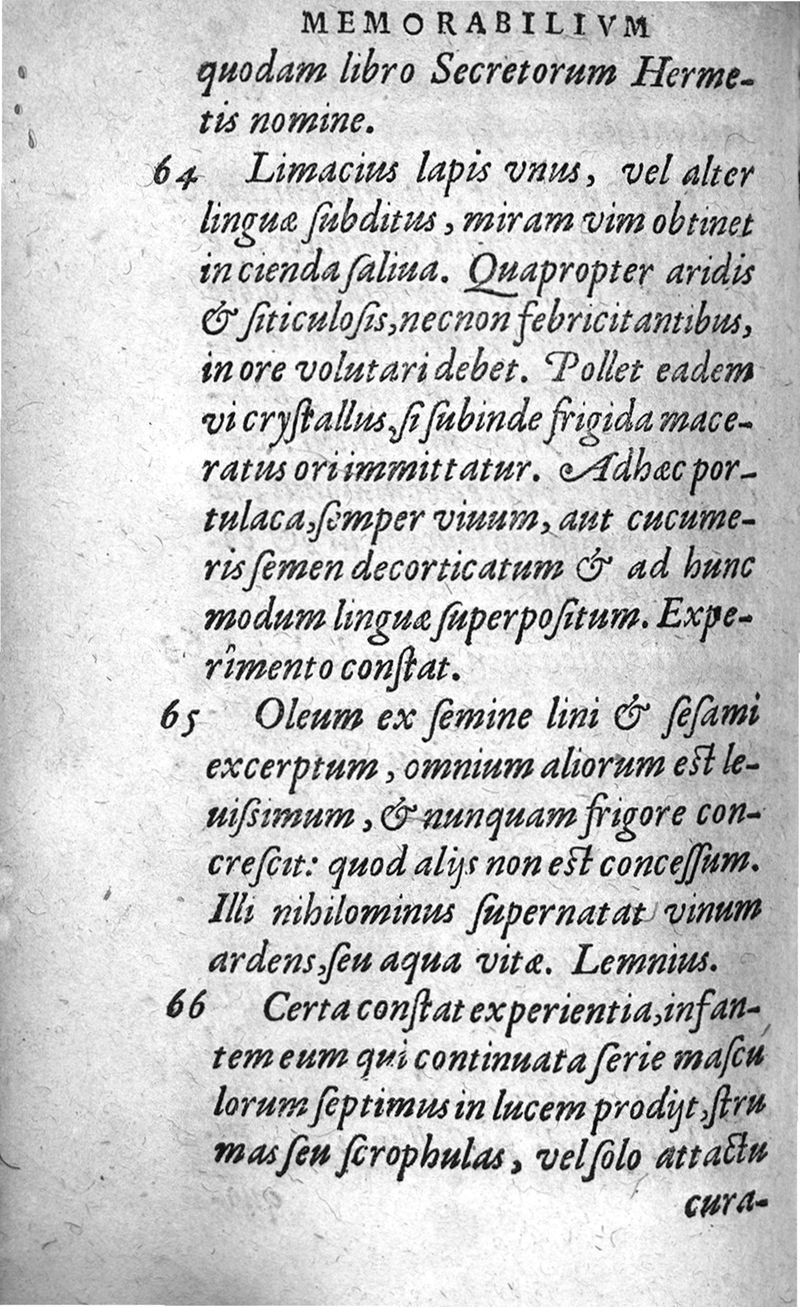 MEMORABILIVM

quodam libro Secretorum Hermetis nomine.

64 Limacius lapis vnus, vel alter linguæ ſubditus, miram vim obtinet in cienda ſaliua. Quapropter aridis & ſiticuloſis, necnon febricitantibus, in ore volutari debet. Pollet eadem vi cryſtallus, ſi ſubinde frigida maceratus ori immittatur. Adhæc portulaca, ſemper viuum, aut cucumeris ſemen decorticatum & ad hunc modum linguæ ſuperpoſitum. Experimento conſtat.

65 Oleum ex ſemine lini & ſeſami excerptum, omnium aliorum eſt leuiſsimum, & nunquam frigore concreſcit: quod alijs non eſt conceſſum. Illi nihilominus ſupernatat vinum ardens, ſeu aqua vitæ. Lemnius.

66 Certa conſtat experientia, infantem eum qui continuata ſerie maſculorum ſeptimus in lucem prodijt, ſtrumas ſeu ſcrophulas, vel ſolo attactu cura-